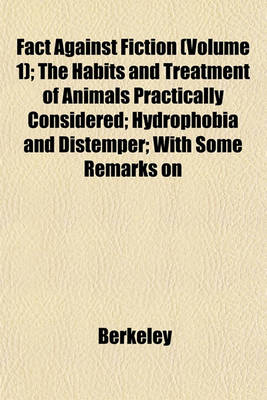 Fact Against Fiction (Volume 1); The Habits and Treatment of Animals Practically Considered; Hydrophobia and Distemper; With Some Remarks on

Berkeley